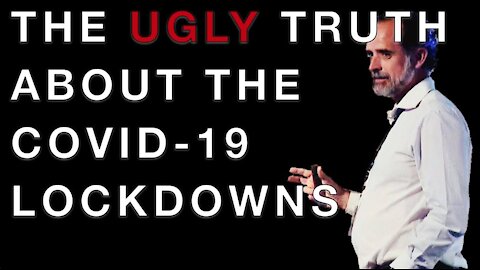 THE UGLY TRUTH ABOUT THE COVID-19 LOCKDOWNS